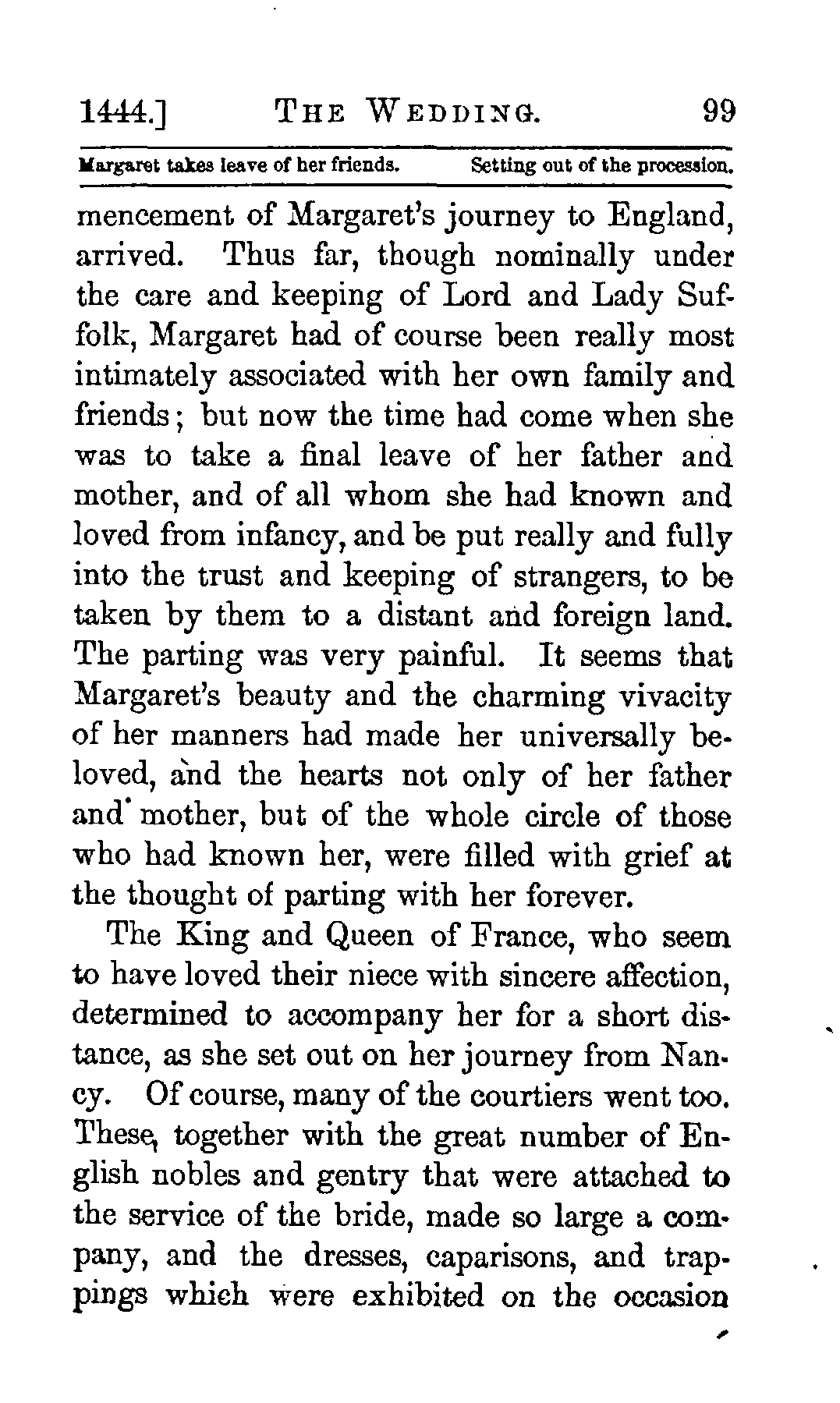 1444.] THE WEDDING. 99

Margaret takes leave of her friends. Setting out of the procession.

mencement of Margaret's journey to England, arrived. Thus far, though nominally under the care and keeping of Lord and Lady Suffolk, Margaret had of course been really most intimately associated with her own family and friends; but now the time had come when she was to take a final leave of her father and mother, and of all whom she had known and loved from infancy, and be put really and fully into the trust and keeping of strangers, to be taken by them to a distant and foreign land. The parting was very painful. It seems that Margaret's beauty and the charming vivacity of her manners had made her universally beloved, and the hearts not only of her father and mother, but of the whole circle of those who had known her, were filled with grief at the thought of parting with her forever.

The King and Queen of France, who seem to have loved their niece with sincere affection, determined to accompany her for a short distance, as she set out on her journey from Nancy. Of course, many of the courtiers went too. These, together with the great number of English nobles and gentry that were attached to the service of the bride, made so large a company, and the dresses, caparisons, and trappings which were exhibited on the occasion